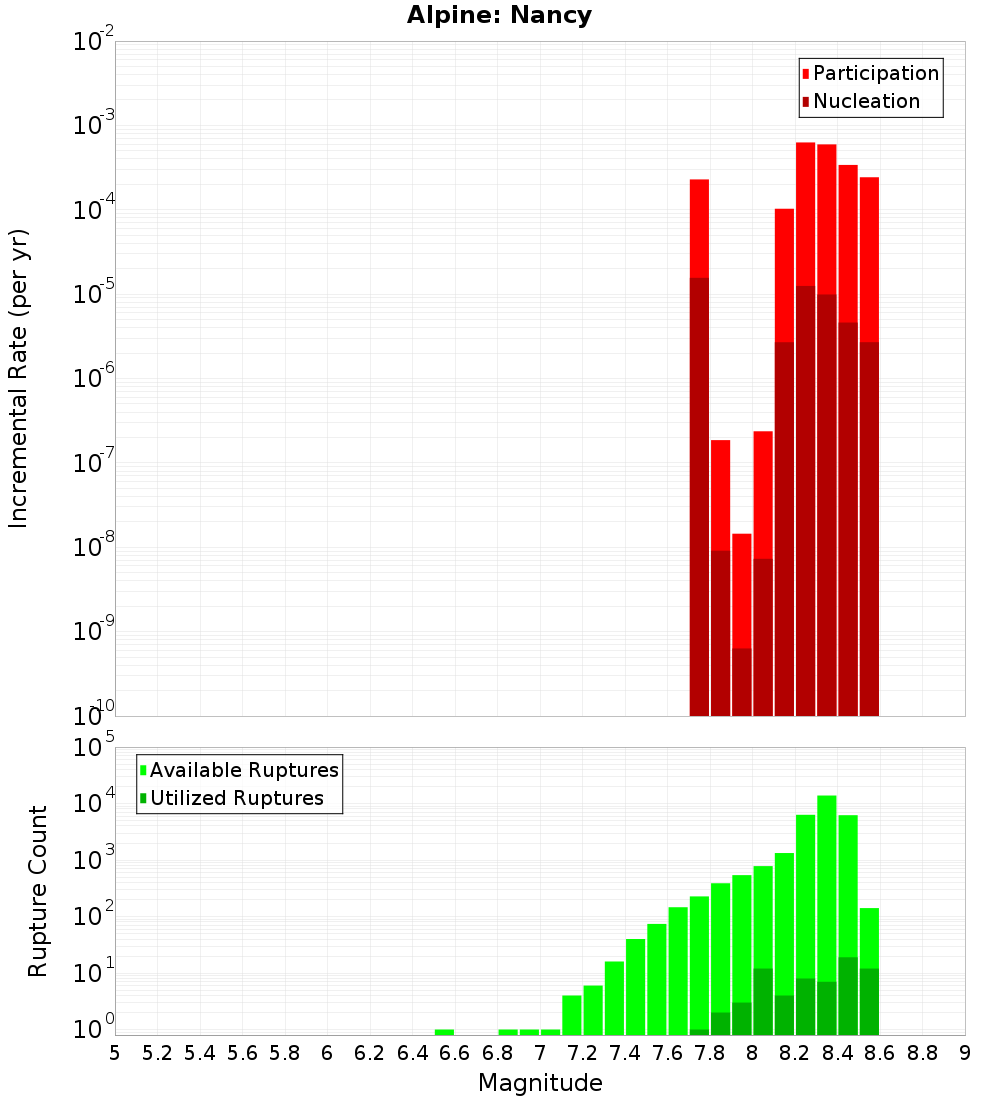 Alpine: Nancy

Participation
Nucleation

Incremental Rate (per yr)

$10^{-2}$
$10^{-3}$
$10^{-4}$
$10^{-5}$
$10^{-6}$
$10^{-7}$
$10^{-8}$
$10^{-9}$
$10^{-10}$

Available Ruptures
Utilized Ruptures

Rupture Count

$10^{5}$
$10^{4}$
$10^{3}$
$10^{2}$
$10^{1}$
$10^{0}$

5 5.2 5.4 5.6 5.8 6 6.2 6.4 6.6 6.8 7 7.2 7.4 7.6 7.8 8 8.2 8.4 8.6 8.8 9

Magnitude